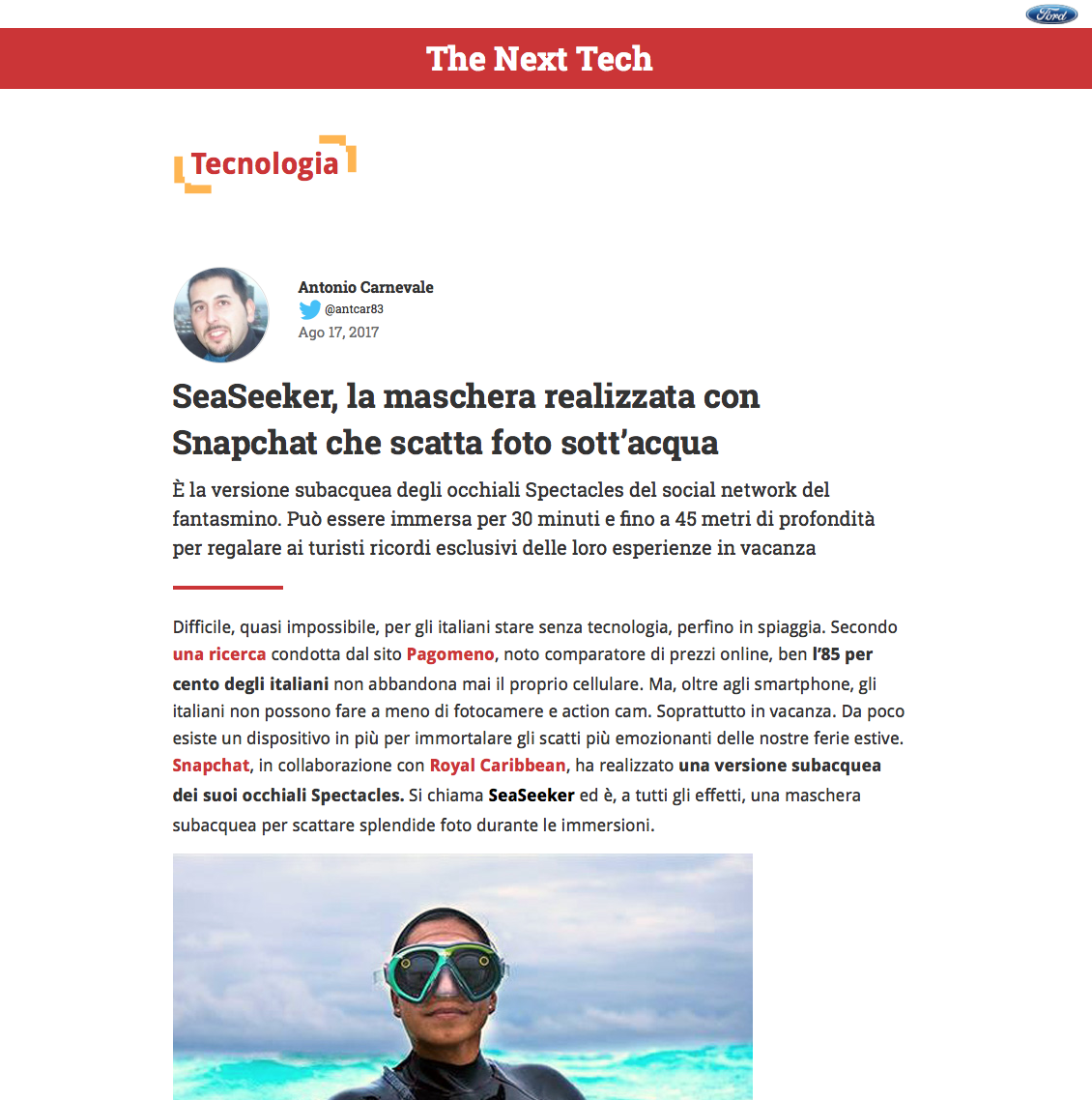 Ford

The Next Tech

Tecnologia

Antonio Carnevale
@antcar83
Ago 17, 2017

SeaSeeker, la maschera realizzata con Snapchat che scatta foto sott'acqua

È la versione subacquea degli occhiali Spectacles del social network del fantasmino. Può essere immersa per 30 minuti e fino a 45 metri di profondità per regalare ai turisti ricordi esclusivi delle loro esperienze in vacanza

Difficile, quasi impossibile, per gli italiani stare senza tecnologia, perfino in spiaggia. Secondo una ricerca condotta dal sito Pagomeno, noto comparatore di prezzi online, ben l'85 per cento degli italiani non abbandona mai il proprio cellulare. Ma, oltre agli smartphone, gli italiani non possono fare a meno di fotocamere e action cam. Soprattutto in vacanza. Da poco esiste un dispositivo in più per immortalare gli scatti più emozionanti delle nostre ferie estive. Snapchat, in collaborazione con Royal Caribbean, ha realizzato una versione subacquea dei suoi occhiali Spectacles. Si chiama SeaSeeker ed è, a tutti gli effetti, una maschera subacquea per scattare splendide foto durante le immersioni.